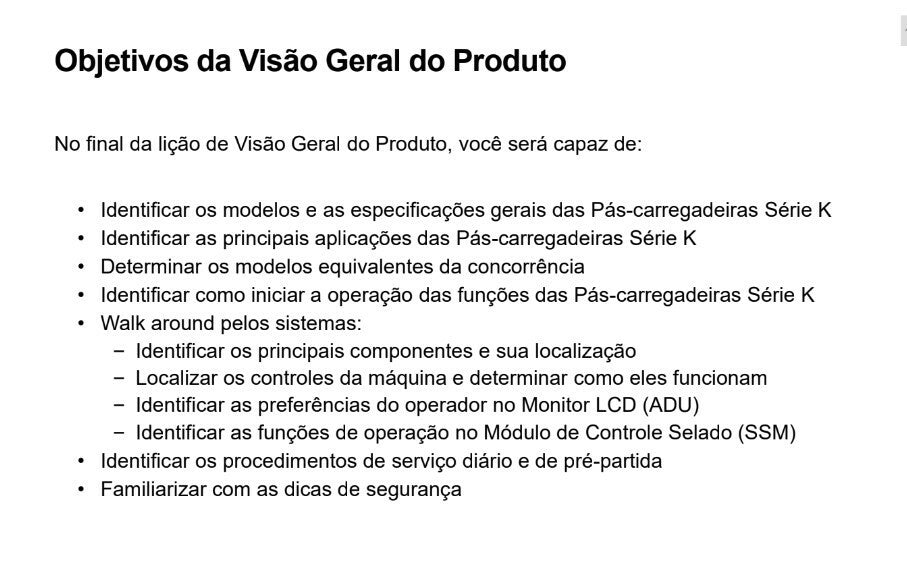 Objetivos da Visão Geral do Produto

No final da lição de Visão Geral do Produto, você será capaz de:

• Identificar os modelos e as especificações gerais das Pás-carregadeiras Série K
• Identificar as principais aplicações das Pás-carregadeiras Série K
• Determinar os modelos equivalentes da concorrência
• Identificar como iniciar a operação das funções das Pás-carregadeiras Série K
• Walk around pelos sistemas:
- Identificar os principais componentes e sua localização
- Localizar os controles da máquina e determinar como eles funcionam
- Identificar as preferências do operador no Monitor LCD (ADU)
- Identificar as funções de operação no Módulo de Controle Selado (SSM)
• Identificar os procedimentos de serviço diário e de pré-partida
• Familiarizar com as dicas de segurança